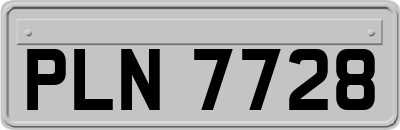 PLN 7728